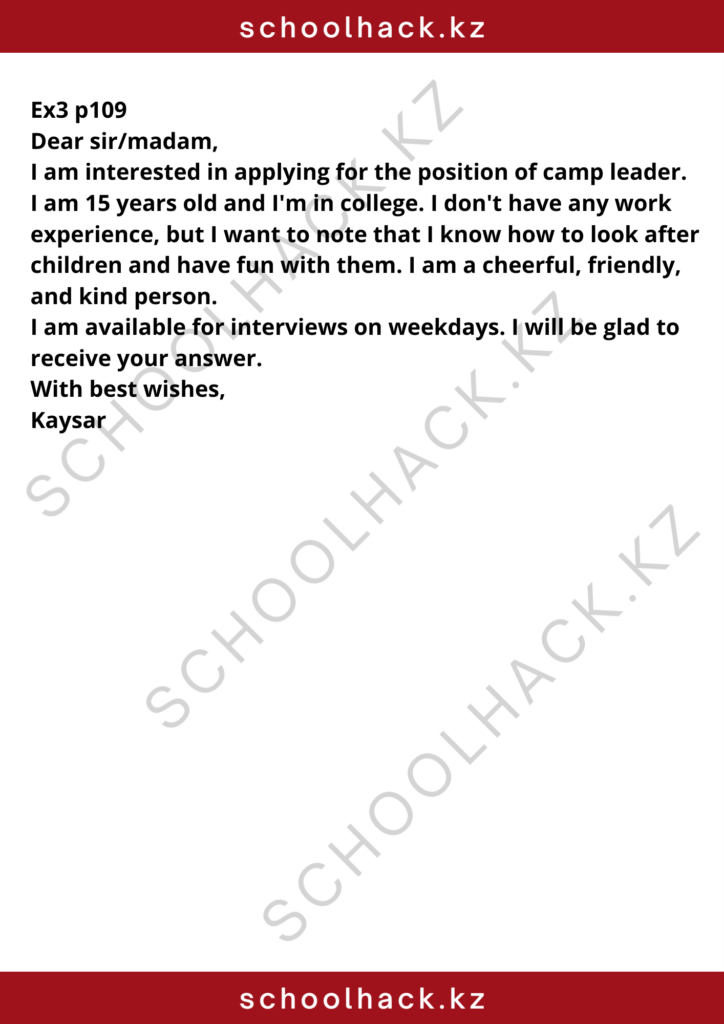 schoolhack.kz

Ex3 p109
Dear sir/madam,
I am interested in applying for the position of camp leader. I am 15 years old and I'm in college. I don't have any work experience, but I want to note that I know how to look after children and have fun with them. I am a cheerful, friendly, and kind person.
I am available for interviews on weekdays. I will be glad to receive your answer.
With best wishes,
Kaysar

SCHOOLHACK.KZ
SCHOOLHACK.KZ
SCHOOLHACK.KZ

schoolhack.kz